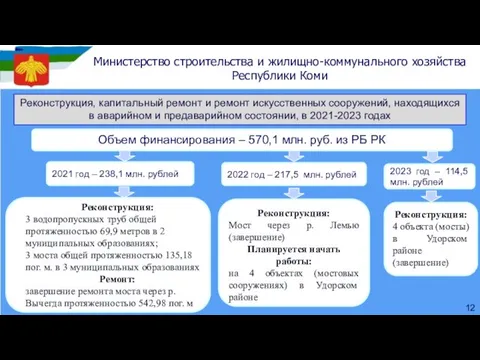 Министерство строительства и жилищно-коммунального хозяйства Республики Коми

Реконструкция, капитальный ремонт и ремонт искусственных сооружений, находящихся в аварийном и предаварийном состоянии, в 2021-2023 годах

Объем финансирования – 570,1 млн. руб. из РБ РК

2021 год – 238,1 млн. рублей

Реконструкция:
3 водопропускных труб общей протяженностью 69,9 метров в 2 муниципальных образованиях;
3 моста общей протяженностью 135,18 пог. м. в 3 муниципальных образованиях
Ремонт:
завершение ремонта моста через р. Вычегда протяженностью 542,98 пог. м

2022 год – 217,5 млн. рублей

Реконструкция:
Мост через р. Лемью (завершение)
Планируется начать работы:
на 4 объектах (мостовых сооружениях) в Удорском районе

2023 год – 114,5 млн. рублей

Реконструкция:
4 объекта (мосты) в Удорском районе (завершение)

12